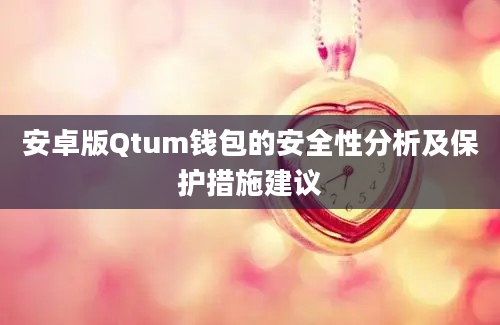 安卓版Qtum钱包的安全性分析及保护措施建议

3
4
5
6
7